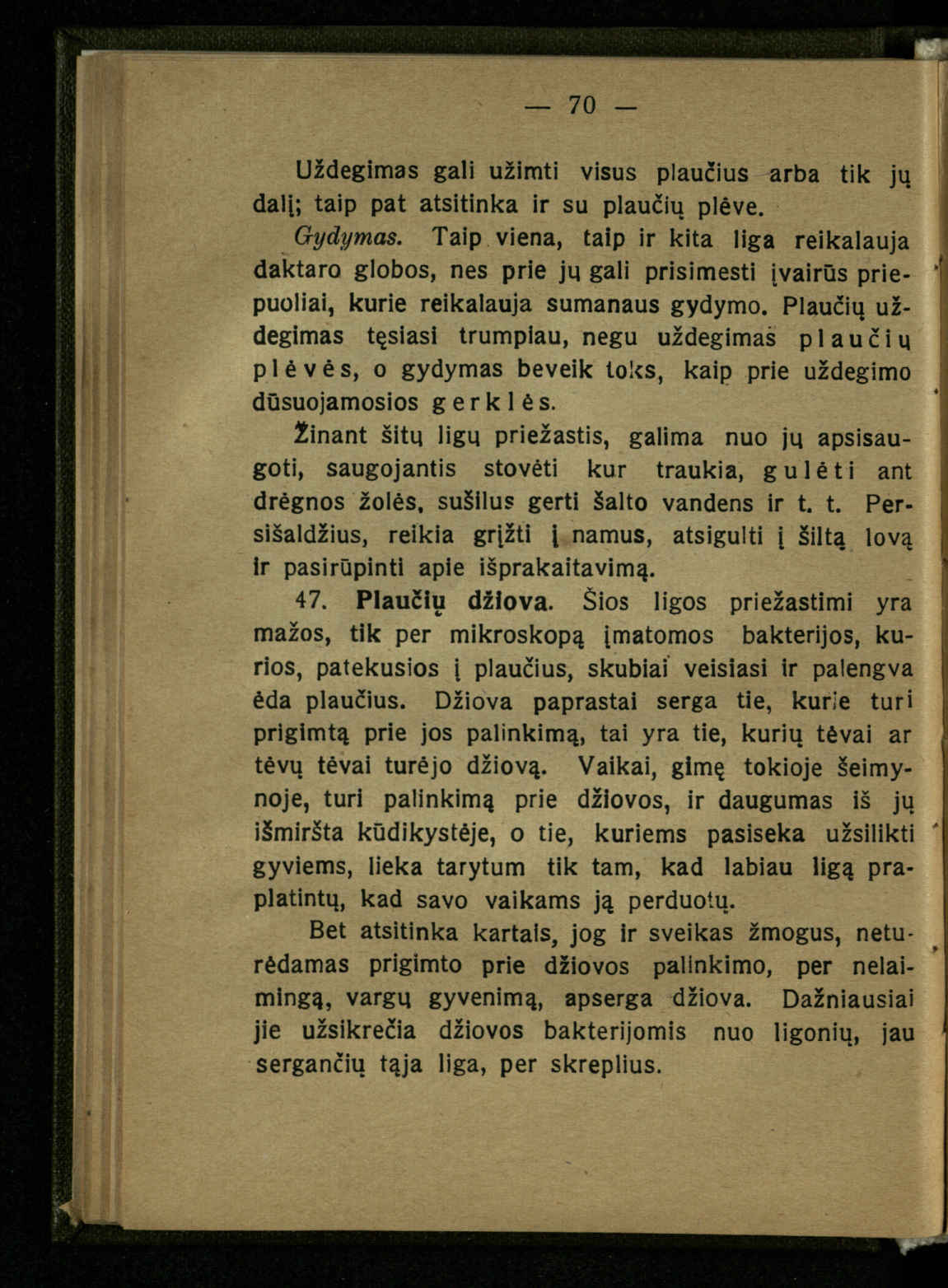 — 70 —

Uždegimas gali užimti visus plaučius arba tik jų dalį; taip pat atsitinka ir su plaučių plėve.

Gydymas. Taip viena, taip ir kita liga reikalauja daktaro globos, nes prie jų gali prisimesti įvairūs priepuoliai, kurie reikalauja sumanaus gydymo. Plaučių uždegimas tęsiasi trumpiau, negu uždegimas plaučių plėvės, o gydymas beveik toks, kaip prie uždegimo dūsuojamosios gerklės.

Žinant šitų ligų priežastis, galima nuo jų apsisaugoti, saugojantis stovėti kur traukia, gulėti ant drėgnos žolės, sušilus gerti šalto vandens ir t. t. Persišaldžius, reikia grįžti į namus, atsigulti į šiltą lovą ir pasirūpinti apie išprakaitavimą.

47. Plaučių džiova. Šios ligos priežastimi yra mažos, tik per mikroskopą įmatomos bakterijos, kurios, patekusios į plaučius, skubiai veisiasi ir palengva ėda plaučius. Džiova paprastai serga tie, kurie turi prigimtą prie jos palinkimą, tai yra tie, kurių tėvai ar tėvų tėvai turėjo džiovą. Vaikai, gimę tokioje šeimynoje, turi palinkimą prie džiovos, ir daugumas iš jų išmiršta kūdikystėje, o tie, kuriems pasiseka užsilikti gyviems, lieka tarytum tik tam, kad labiau ligą praplatintų, kad savo vaikams ją perduotų.

Bet atsitinka kartais, jog ir sveikas žmogus, neturėdamas prigimto prie džiovos palinkimo, per nelaimingą, vargų gyvenimą, apserga džiova. Dažniausiai jie užsikrečia džiovos bakterijomis nuo ligonių, jau sergančių tąja liga, per skreplius.